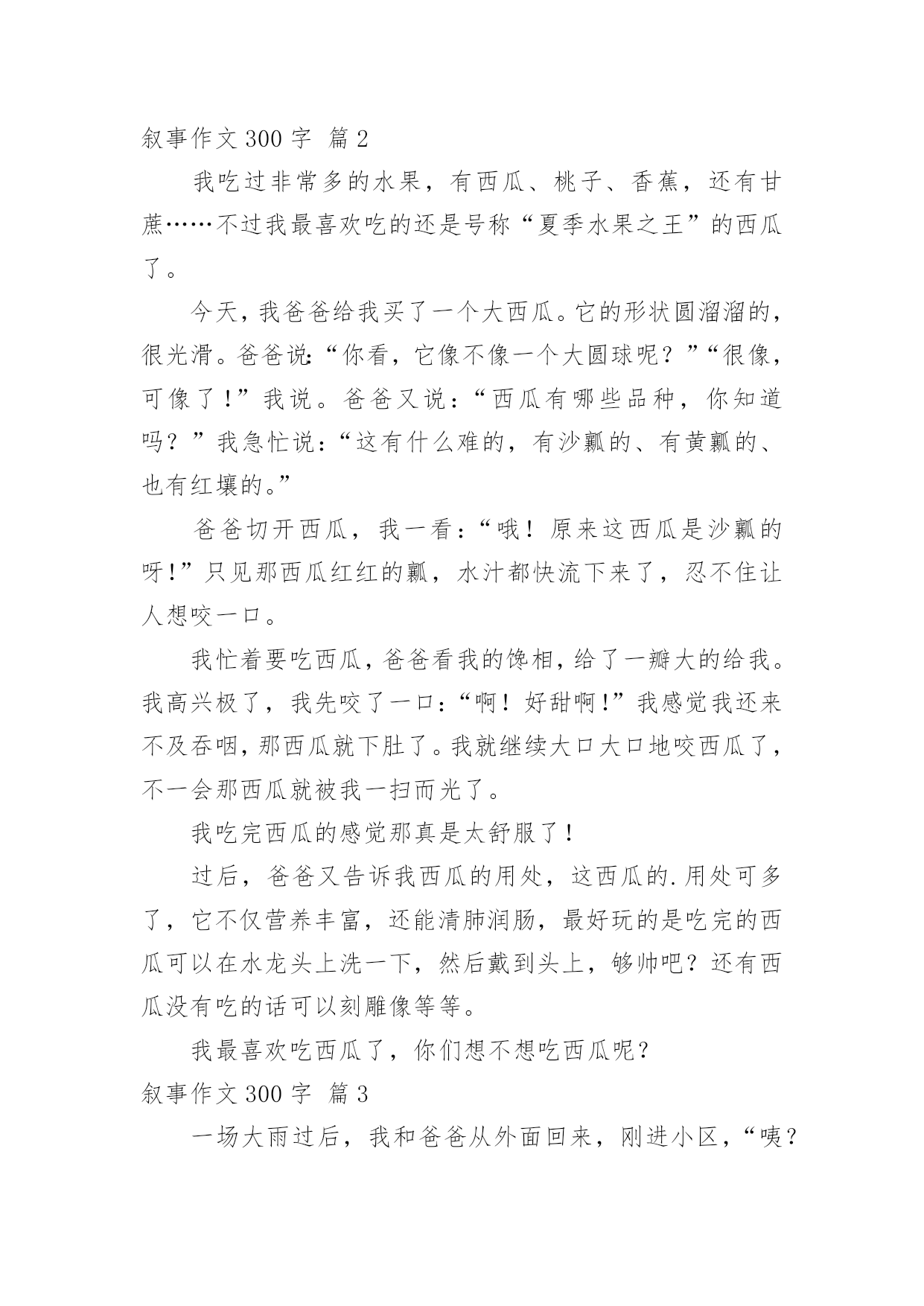 叙事作文 300 字 篇 2

我吃过非常多的水果，有西瓜、桃子、香蕉，还有甘蔗……不过我最喜欢吃的还是号称“夏季水果之王”的西瓜了。

今天，我爸爸给我买了一个大西瓜。它的形状圆溜溜的，很光滑。爸爸说:“你看，它像不像一个大圆球呢？”“很像，可像了！”我说。爸爸又说：“西瓜有哪些品种，你知道吗？”我急忙说：“这有什么难的，有沙瓤的、有黄瓤的、也有红壤的。”

爸爸切开西瓜，我一看：“哦！原来这西瓜是沙瓤的呀！”只见那西瓜红红的瓤，水汁都快流下来了，忍不住让人想咬一口。

我忙着要吃西瓜，爸爸看我的馋相，给了一瓣大的给我。我高兴极了，我先咬了一口：“啊！好甜啊！”我感觉我还来不及吞咽，那西瓜就下肚了。我就继续大口大口地咬西瓜了，不一会那西瓜就被我一扫而光了。

我吃完西瓜的感觉那真是太舒服了！

过后，爸爸又告诉我西瓜的用处，这西瓜的.用处可多了，它不仅营养丰富，还能清肺润肠，最好玩的是吃完的西瓜可以在水龙头上洗一下，然后戴到头上，够帅吧？还有西瓜没有吃的话可以刻雕像等等。

我最喜欢吃西瓜了，你们想不想吃西瓜呢？

叙事作文 300 字 篇 3

一场大雨过后，我和爸爸从外面回来，刚进小区，“咦？